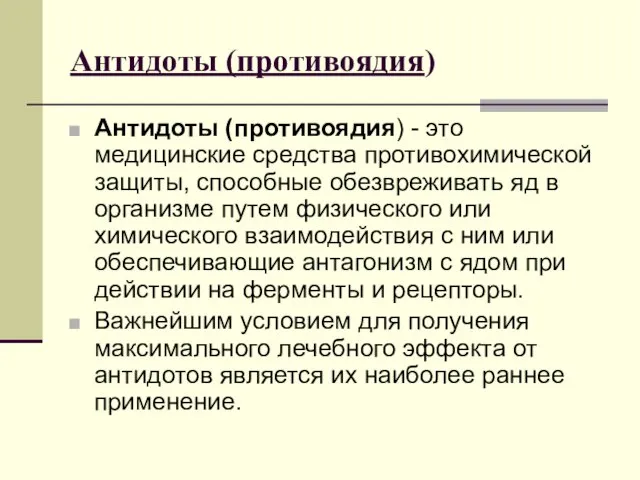 Антидоты (противоядия)

Антидоты (противоядия) - это медицинские средства противохимической защиты, способные обезвреживать яд в организме путем физического или химического взаимодействия с ним или обеспечивающие антагонизм с ядом при действии на ферменты и рецепторы.

Важнейшим условием для получения максимального лечебного эффекта от антидотов является их наиболее раннее применение.